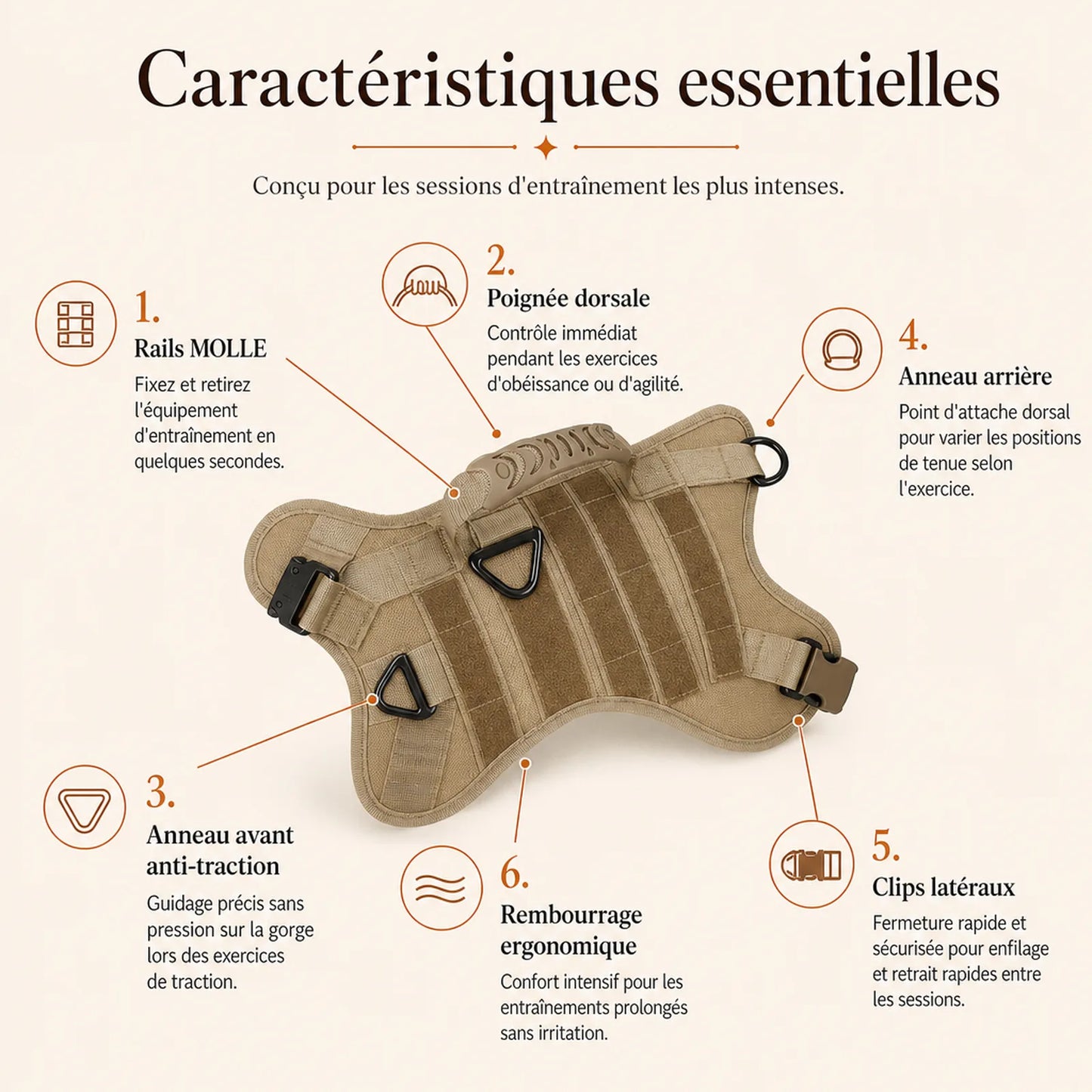 Caractéristiques essentielles

Conçu pour les sessions d'entraînement les plus intenses.

1.
Rails MOLLE
Fixez et retirez l'équipement d'entraînement en quelques secondes.

2.
Poignée dorsale
Contrôle immédiat pendant les exercices d'obéissance ou d'agilité.

4.
Anneau arrière
Point d'attache dorsal pour varier les positions de tenue selon l'exercice.

3.
Anneau avant anti-traction
Guidage précis sans pression sur la gorge lors des exercices de traction.

6.
Rembourrage ergonomique
Confort intensif pour les entraînements prolongés sans irritation.

5.
Clips latéraux
Fermeture rapide et sécurisée pour enfilage et retrait rapides entre les sessions.